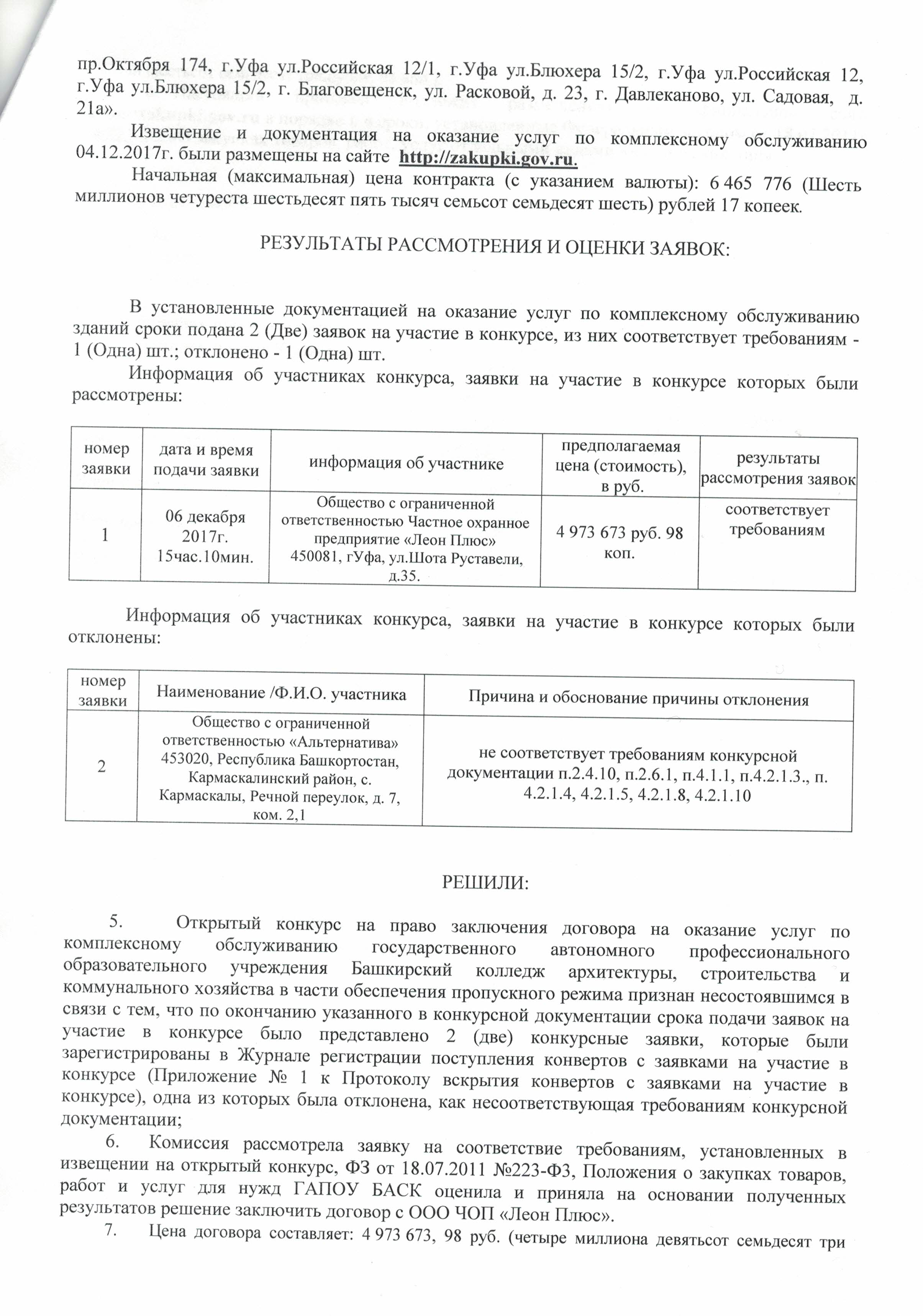 пр.Октября 174, г.Уфа ул.Российская 12/1, г.Уфа ул.Блюхера 15/2, г.Уфа ул.Российская 12, г.Уфа ул.Блюхера 15/2, г. Благовещенск, ул. Расковой, д. 23, г. Давлеканово, ул. Садовая, д. 21а».

Извещение и документация на оказание услуг по комплексному обслуживанию 04.12.2017г. были размещены на сайте http://zakupki.gov.ru.

Начальная (максимальная) цена контракта (с указанием валюты): 6 465 776 (Шесть миллионов четуреста шестьдесят пять тысяч семьсот семьдесят шесть) рублей 17 копеек.

РЕЗУЛЬТАТЫ РАССМОТРЕНИЯ И ОЦЕНКИ ЗАЯВОК:

В установленные документацией на оказание услуг по комплексному обслуживанию зданий сроки подана 2 (Две) заявок на участие в конкурсе, из них соответствует требованиям - 1 (Одна) шт.; отклонено - 1 (Одна) шт.

Информация об участниках конкурса, заявки на участие в конкурсе которых были рассмотрены:

| номер заявки | дата и время подачи заявки | информация об участнике | предполагаемая цена (стоимость), в руб. | результаты рассмотрения заявок |
|---|---|---|---|---|
| 1 | 06 декабря 2017г. 15час.10мин. | Общество с ограниченной ответственностью Частное охранное предприятие «Леон Плюс» 450081, гУфа, ул.Шота Руставели, д.35. | 4 973 673 руб. 98 коп. | соответствует требованиям |

Информация об участниках конкурса, заявки на участие в конкурсе которых были отклонены:

| номер заявки | Наименование /Ф.И.О. участника | Причина и обоснование причины отклонения |
|---|---|---|
| 2 | Общество с ограниченной ответственностью «Альтернатива» 453020, Республика Башкортостан, Кармаскалинский район, с. Кармаскалы, Речной переулок, д. 7, ком. 2,1 | не соответствует требованиям конкурсной документации п.2.4.10, п.2.6.1, п.4.1.1, п.4.2.1.3., п. 4.2.1.4, 4.2.1.5, 4.2.1.8, 4.2.1.10 |

РЕШИЛИ:

5. Открытый конкурс на право заключения договора на оказание услуг по комплексному обслуживанию государственного автономного профессионального образовательного учреждения Башкирский колледж архитектуры, строительства и коммунального хозяйства в части обеспечения пропускного режима признан несостоявшимся в связи с тем, что по окончанию указанного в конкурсной документации срока подачи заявок на участие в конкурсе было представлено 2 (две) конкурсные заявки, которые были зарегистрированы в Журнале регистрации поступления конвертов с заявками на участие в конкурсе (Приложение № 1 к Протоколу вскрытия конвертов с заявками на участие в конкурсе), одна из которых была отклонена, как несоответствующая требованиям конкурсной документации;

6. Комиссия рассмотрела заявку на соответствие требованиям, установленных в извещении на открытый конкурс, ФЗ от 18.07.2011 №223-ФЗ, Положения о закупках товаров, работ и услуг для нужд ГАПОУ БАСК оценила и приняла на основании полученных результатов решение заключить договор с ООО ЧОП «Леон Плюс».

7. Цена договора составляет: 4 973 673, 98 руб. (четыре миллиона девятьсот семьдесят три